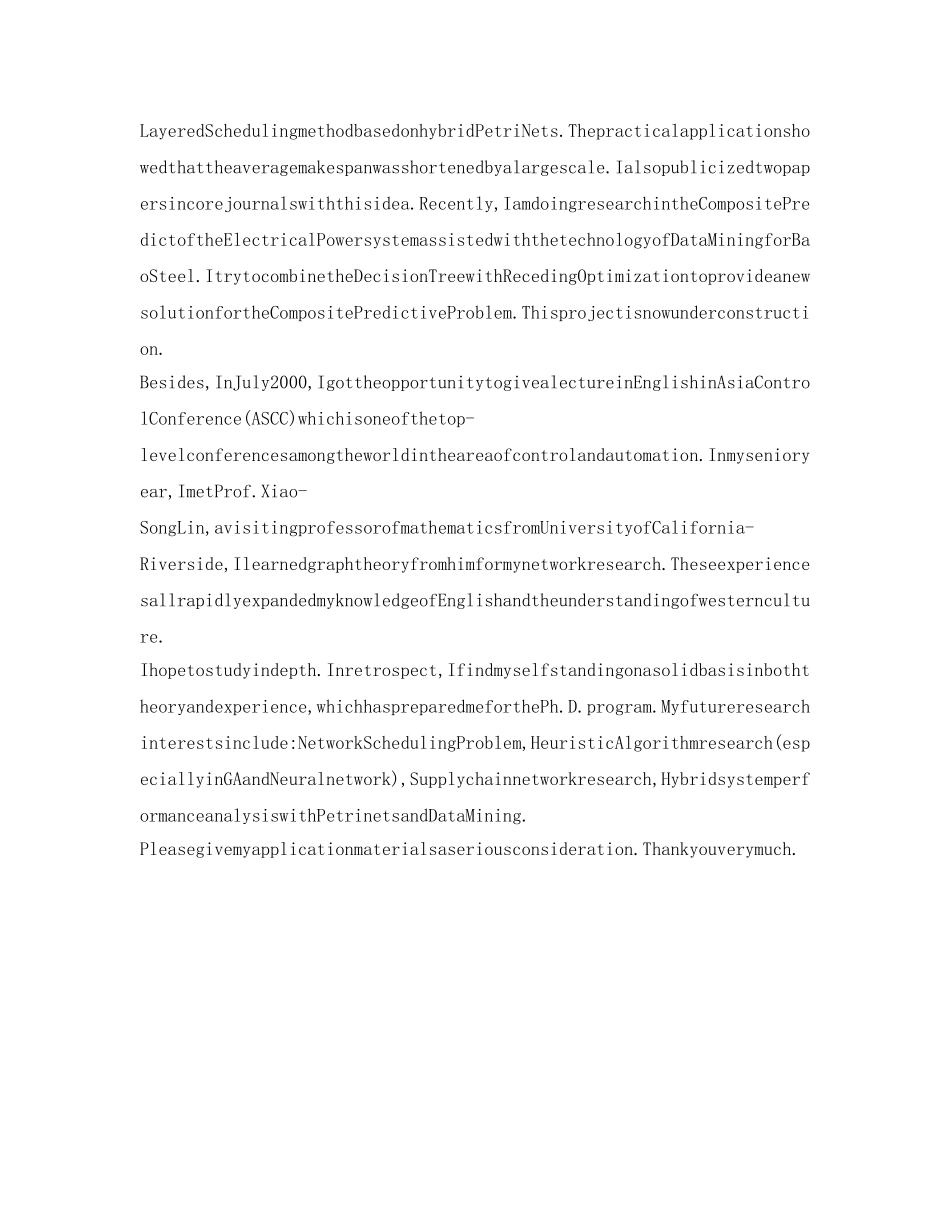 LayeredSchedulingmethodbasedonhybridPetriNets.Thepracticalapplicationshowedthattheaveragemakespanwasshortenedbyalargescale.Ialsopublicizedtwopapersincorejournalswiththisidea.Recently,IamdoingresearchintheCompositePredictoftheElectricalPowersystemassistedwiththetechnologyofDataMiningforBaoSteel.ItrytocombinetheDecisionTreewithRecedingOptimizationtoprovideanewsolutionfortheCompositePredictiveProblem.Thisprojectisnowunderconstruction.

Besides,InJuly2000,IgottheopportunitytogivealectureinEnglishinAsiaControlConference(ASCC)whichisoneofthetop-levelconferencesamongtheworldintheareaofcontrolandautomation.Inmysenioryear,ImetProf.Xiao-SongLin,avisitingprofessorofmathematicsfromUniversityofCalifornia-Riverside,Ilearnedgraphtheoryfromhimformynetworkresearch.TheseexperiencesallrapidlyexpandedmyknowledgeofEnglishandtheunderstandingofwesternculture.

Ihopetostudyindepth.Inretrospect,Ifindmyselfstandingonasolidbasisinboththeoryandexperience,whichhaspreparedmeforthePh.D.program.Myfutureresearchinterestsinclude:NetworkSchedulingProblem,HeuristicAlgorithmresearch(especiallyinGAandNeuralnetwork),Supplychainnetworkresearch,HybridsystemperformanceanalysiswithPetrinetsandDataMining.

Pleasegivemyapplicationmaterialsaseriousconsideration.Thankyouverymuch.